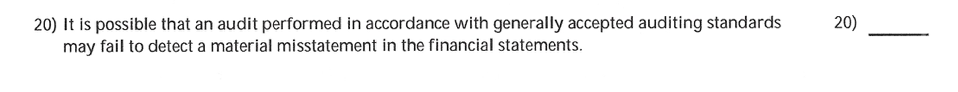 20) It is possible that an audit performed in accordance with generally accepted auditing standards may fail to detect a material misstatement in the financial statements.

20) ______